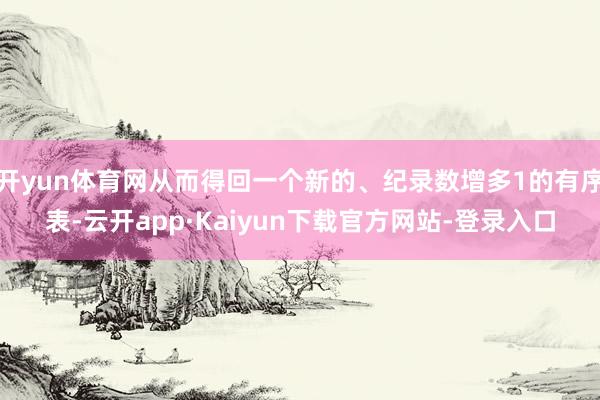 开yun体育网从而得回一个新的、纪录数增多1的有序表-云开app·Kaiyun下载官方网站-登录入口